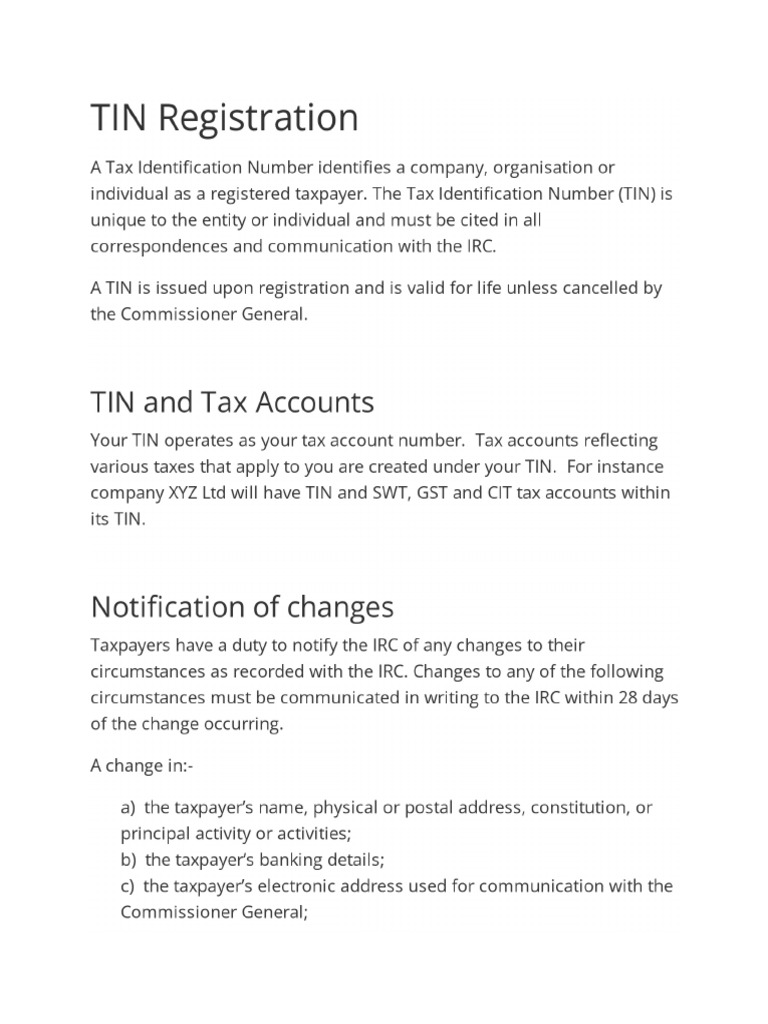 TIN Registration

A Tax Identification Number identifies a company, organisation or individual as a registered taxpayer. The Tax Identification Number (TIN) is unique to the entity or individual and must be cited in all correspondences and communication with the IRC.

A TIN is issued upon registration and is valid for life unless cancelled by the Commissioner General.

TIN and Tax Accounts

Your TIN operates as your tax account number. Tax accounts reflecting various taxes that apply to you are created under your TIN. For instance company XYZ Ltd will have TIN and SWT, GST and CIT tax accounts within its TIN.

Notification of changes

Taxpayers have a duty to notify the IRC of any changes to their circumstances as recorded with the IRC. Changes to any of the following circumstances must be communicated in writing to the IRC within 28 days of the change occurring.

A change in:-

a) the taxpayer's name, physical or postal address, constitution, or principal activity or activities;
b) the taxpayer's banking details;
c) the taxpayer's electronic address used for communication with the Commissioner General;